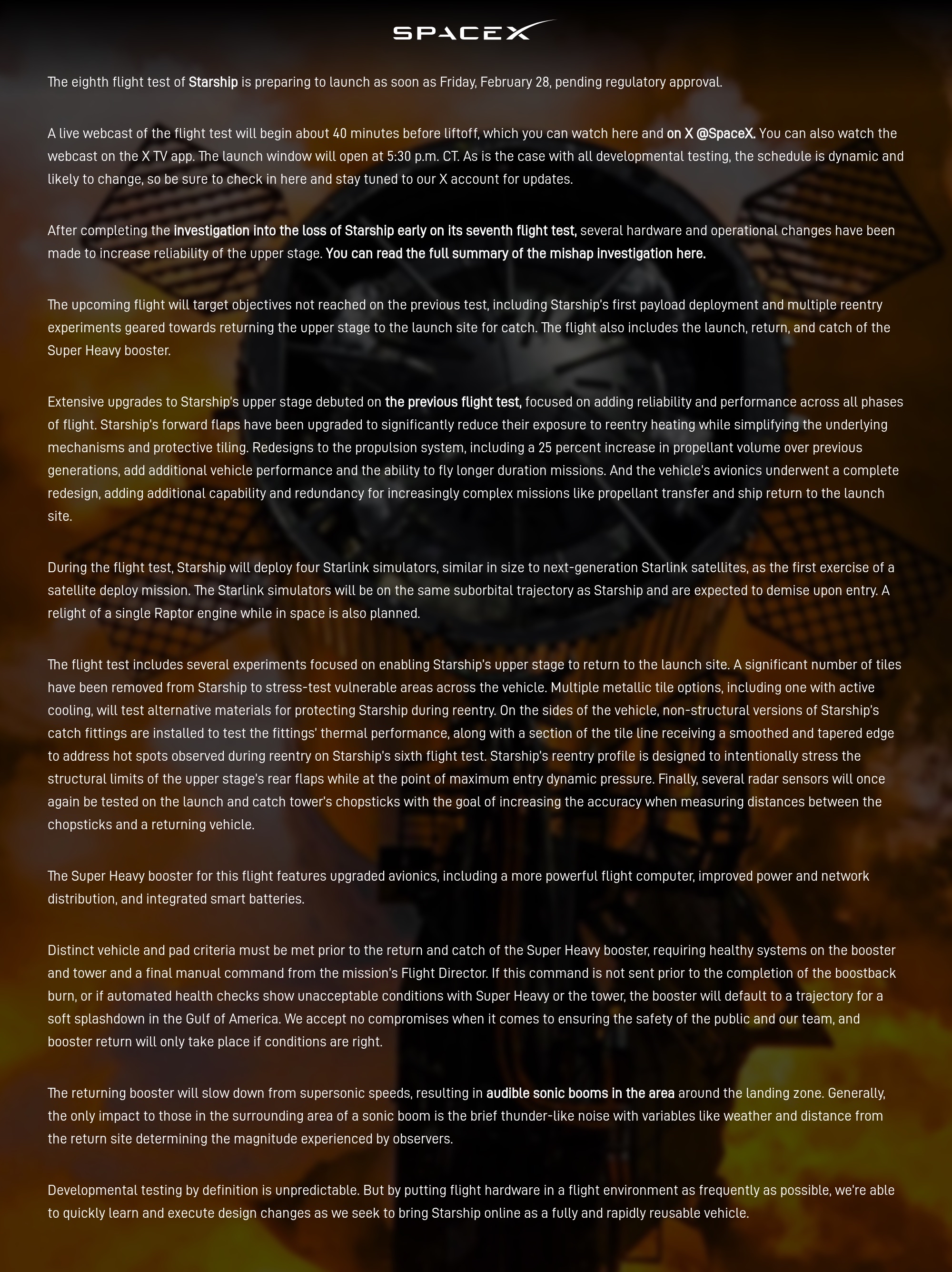 SPACEX

The eighth flight test of Starship is preparing to launch as soon as Friday, February 28, pending regulatory approval.

A live webcast of the flight test will begin about 40 minutes before liftoff, which you can watch here and on X @SpaceX. You can also watch the webcast on the X TV app. The launch window will open at 5:30 p.m. CT. As is the case with all developmental testing, the schedule is dynamic and likely to change, so be sure to check in here and stay tuned to our X account for updates.

After completing the investigation into the loss of Starship early on its seventh flight test, several hardware and operational changes have been made to increase reliability of the upper stage. You can read the full summary of the mishap investigation here.

The upcoming flight will target objectives not reached on the previous test, including Starship's first payload deployment and multiple reentry experiments geared towards returning the upper stage to the launch site for catch. The flight also includes the launch, return, and catch of the Super Heavy booster.

Extensive upgrades to Starship's upper stage debuted on the previous flight test, focused on adding reliability and performance across all phases of flight. Starship's forward flaps have been upgraded to significantly reduce their exposure to reentry heating while simplifying the underlying mechanisms and protective tiling. Redesigns to the propulsion system, including a 25 percent increase in propellant volume over previous generations, add additional vehicle performance and the ability to fly longer duration missions. And the vehicle's avionics underwent a complete redesign, adding additional capability and redundancy for increasingly complex missions like propellant transfer and ship return to the launch site.

During the flight test, Starship will deploy four Starlink simulators, similar in size to next-generation Starlink satellites, as the first exercise of a satellite deploy mission. The Starlink simulators will be on the same suborbital trajectory as Starship and are expected to demise upon entry. A relight of a single Raptor engine while in space is also planned.

The flight test includes several experiments focused on enabling Starship's upper stage to return to the launch site. A significant number of tiles have been removed from Starship to stress-test vulnerable areas across the vehicle. Multiple metallic tile options, including one with active cooling, will test alternative materials for protecting Starship during reentry. On the sides of the vehicle, non-structural versions of Starship's catch fittings are installed to test the fittings' thermal performance, along with a section of the tile line receiving a smoothed and tapered edge to address hot spots observed during reentry on Starship's sixth flight test. Starship's reentry profile is designed to intentionally stress the structural limits of the upper stage's rear flaps while at the point of maximum entry dynamic pressure. Finally, several radar sensors will once again be tested on the launch and catch tower's chopsticks with the goal of increasing the accuracy when measuring distances between the chopsticks and a returning vehicle.

The Super Heavy booster for this flight features upgraded avionics, including a more powerful flight computer, improved power and network distribution, and integrated smart batteries.

Distinct vehicle and pad criteria must be met prior to the return and catch of the Super Heavy booster, requiring healthy systems on the booster and tower and a final manual command from the mission's Flight Director. If this command is not sent prior to the completion of the boostback burn, or if automated health checks show unacceptable conditions with Super Heavy or the tower, the booster will default to a trajectory for a soft splashdown in the Gulf of America. We accept no compromises when it comes to ensuring the safety of the public and our team, and booster return will only take place if conditions are right.

The returning booster will slow down from supersonic speeds, resulting in audible sonic booms in the area around the landing zone. Generally, the only impact to those in the surrounding area of a sonic boom is the brief thunder-like noise with variables like weather and distance from the return site determining the magnitude experienced by observers.

Developmental testing by definition is unpredictable. But by putting flight hardware in a flight environment as frequently as possible, we're able to quickly learn and execute design changes as we seek to bring Starship online as a fully and rapidly reusable vehicle.